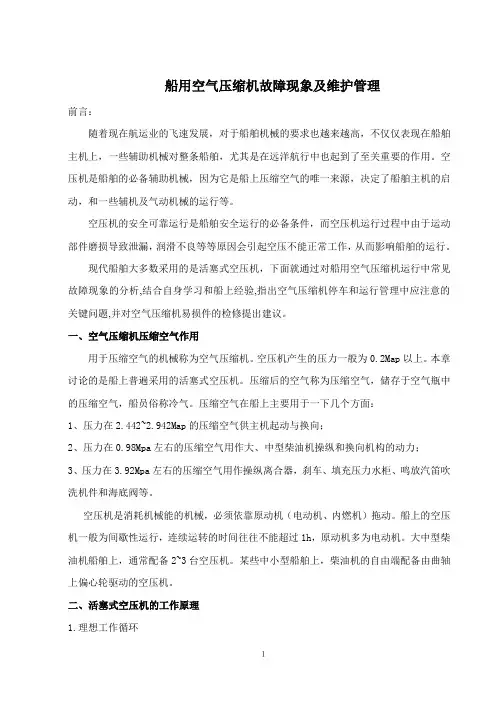 船用空气压缩机故障现象及维护管理

前言：

随着现在航运业的飞速发展，对于船舶机械的要求也越来越高，不仅仅表现在船舶主机上，一些辅助机械对整条船舶，尤其是在远洋航行中也起到了至关重要的作用。空压机是船舶的必备辅助机械，因为它是船上压缩空气的唯一来源，决定了船舶主机的启动，和一些辅机及气动机械的运行等。

空压机的安全可靠运行是船舶安全运行的必备条件，而空压机运行过程中由于运动部件磨损导致泄漏，润滑不良等等原因会引起空压不能正常工作，从而影响船舶的运行。

现代船舶大多数采用的是活塞式空压机，下面就通过对船用空气压缩机运行中常见故障现象的分析,结合自身学习和船上经验,指出空气压缩机停车和运行管理中应注意的关键问题,并对空气压缩机易损件的检修提出建议。

一、空气压缩机压缩空气作用

用于压缩空气的机械称为空气压缩机。空压机产生的压力一般为 0.2Map 以上。本章讨论的是船上普遍采用的活塞式空压机。压缩后的空气称为压缩空气，储存于空气瓶中的压缩空气，船员俗称冷气。压缩空气在船上主要用于一下几个方面：

1、压力在 2.442~2.942Map 的压缩空气供主机起动与换向；

2、压力在 0.98Mpa 左右的压缩空气用作大、中型柴油机操纵和换向机构的动力；

3、压力在 3.92Mpa 左右的压缩空气用作操纵离合器，刹车、填充压力水柜、鸣放汽笛吹洗机件和海底阀等。

空压机是消耗机械能的机械，必须依靠原动机（电动机、内燃机）拖动。船上的空压机一般为间歇性运行，连续运转的时间往往不能超过 1h，原动机多为电动机。大中型柴油机船舶上，通常配备 2~3 台空压机。某些中小型船舶上，柴油机的自由端配备由曲轴上偏心轮驱动的空压机。

二、活塞式空压机的工作原理

1.理想工作循环

1